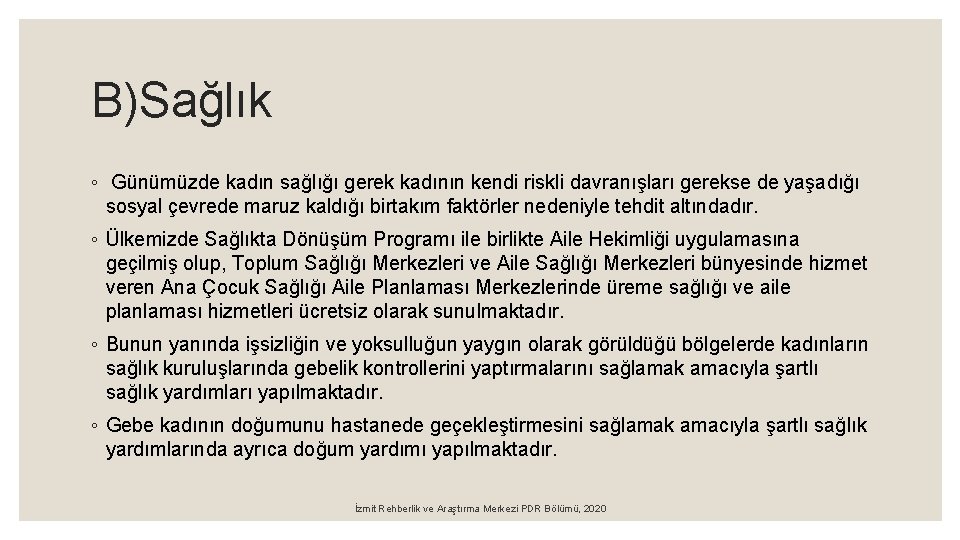 B)Sağlık

◦ Günümüzde kadın sağlığı gerek kadının kendi riskli davranışları gerekse de yaşadığı sosyal çevrede maruz kaldığı birtakım faktörler nedeniyle tehdit altındadır.

◦ Ülkemizde Sağlıkta Dönüşüm Programı ile birlikte Aile Hekimliği uygulamasına geçilmiş olup, Toplum Sağlığı Merkezleri ve Aile Sağlığı Merkezleri bünyesinde hizmet veren Ana Çocuk Sağlığı Aile Planlaması Merkezlerinde üreme sağlığı ve aile planlaması hizmetleri ücretsiz olarak sunulmaktadır.

◦ Bunun yanında işsizliğin ve yoksulluğun yaygın olarak görüldüğü bölgelerde kadınların sağlık kuruluşlarında gebelik kontrollerini yaptırmalarını sağlamak amacıyla şartlı sağlık yardımları yapılmaktadır.

◦ Gebe kadının doğumunu hastanede geçekleştirmesini sağlamak amacıyla şartlı sağlık yardımlarında ayrıca doğum yardımı yapılmaktadır.

İzmit Rehberlik ve Araştırma Merkezi PDR Bölümü, 2020